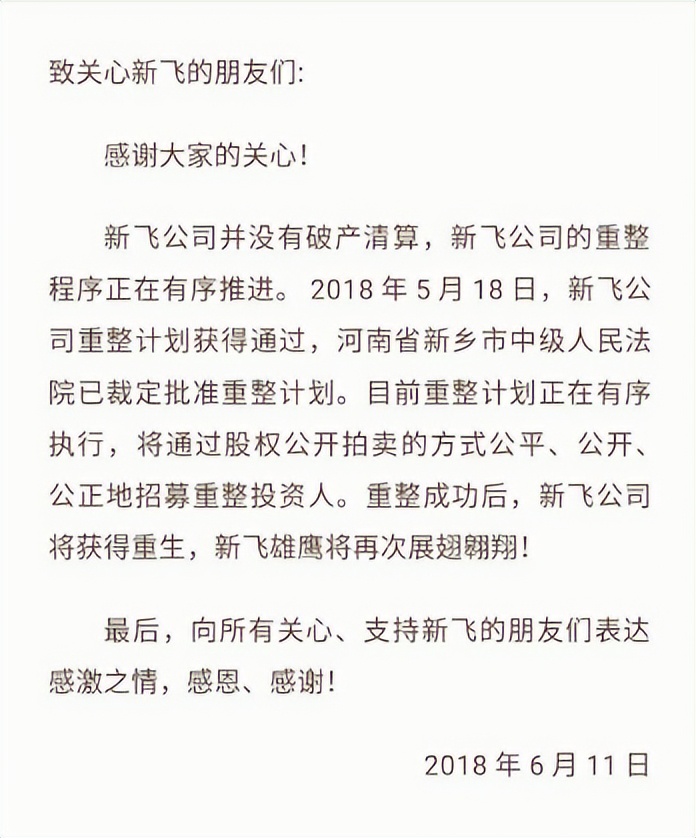 致关心新飞的朋友们:

感谢大家的关心!

新飞公司并没有破产清算，新飞公司的重整程序正在有序推进。2018 年 5 月 18 日，新飞公司重整计划获得通过，河南省新乡市中级人民法院已裁定批准重整计划。目前重整计划正在有序执行，将通过股权公开拍卖的方式公平、公开、公正地招募重整投资人。重整成功后，新飞公司将获得重生，新飞雄鹰将再次展翅翱翔!

最后，向所有关心、支持新飞的朋友们表达感激之情，感恩、感谢!

2018 年 6 月 11 日